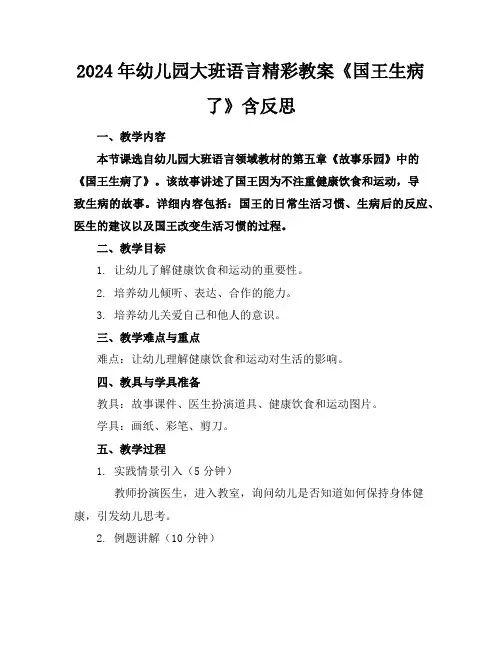 2024年幼儿园大班语言精彩教案《国王生病了》含反思

一、教学内容

本节课选自幼儿园大班语言领域教材的第五章《故事乐园》中的《国王生病了》。该故事讲述了国王因为不注重健康饮食和运动，导致生病的故事。详细内容包括：国王的日常生活习惯、生病后的反应、医生的建议以及国王改变生活习惯的过程。

二、教学目标

1. 让幼儿了解健康饮食和运动的重要性。

2. 培养幼儿倾听、表达、合作的能力。

3. 培养幼儿关爱自己和他人的意识。

三、教学难点与重点

难点：让幼儿理解健康饮食和运动对生活的影响。

四、教具与学具准备

教具：故事课件、医生扮演道具、健康饮食和运动图片。

学具：画纸、彩笔、剪刀。

五、教学过程

1. 实践情景引入（5分钟）

教师扮演医生，进入教室，询问幼儿是否知道如何保持身体健康，引发幼儿思考。

2. 例题讲解（10分钟）